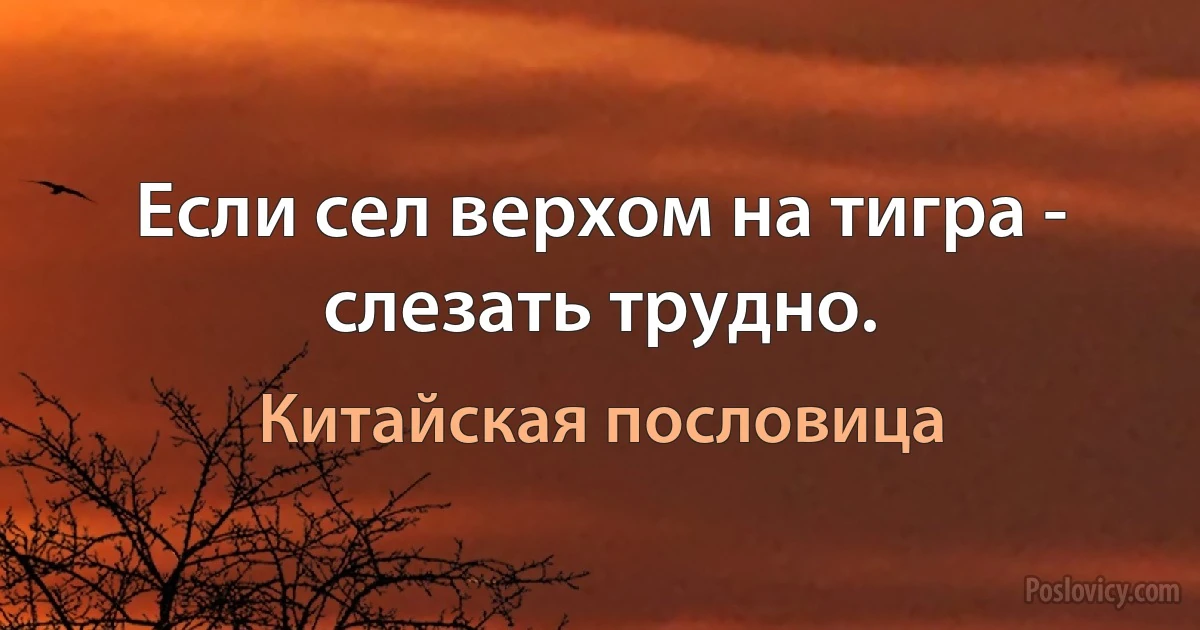 Если сел верхом на тигра - слезать трудно.

Китайская пословица

Poslovicy.com